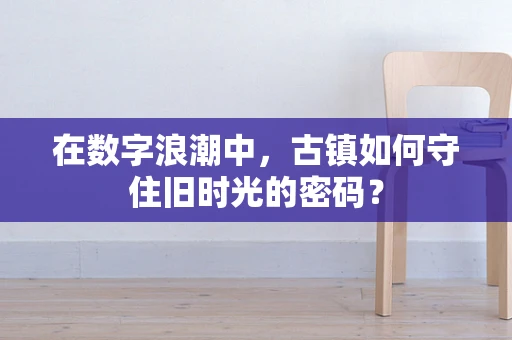 在数字浪潮中，古镇如何守住旧时光的密码？